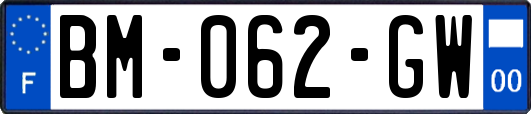 F
BM-062-GW
00